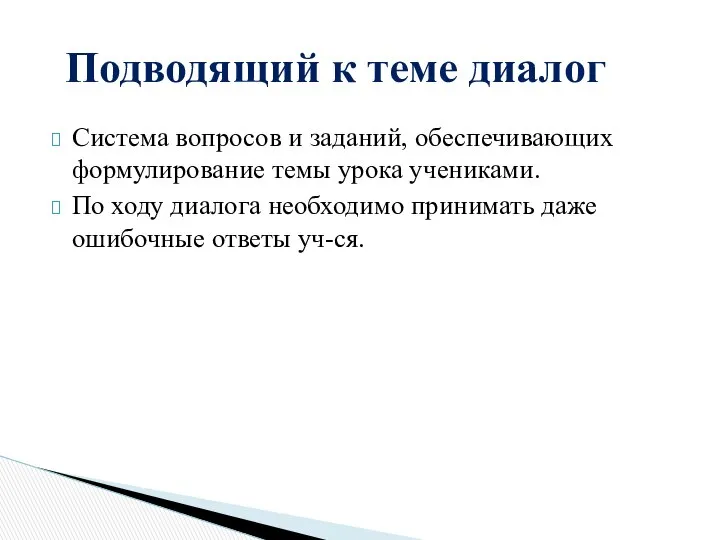 Подводящий к теме диалог

Система вопросов и заданий, обеспечивающих формулирование темы урока учениками.

По ходу диалога необходимо принимать даже ошибочные ответы уч-ся.